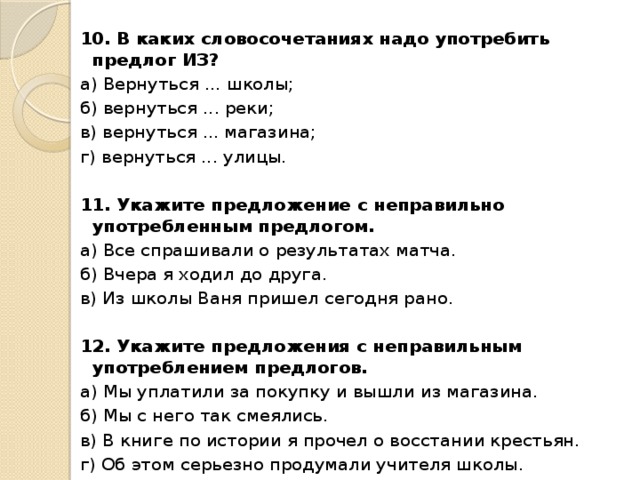 10. В каких словосочетаниях надо употребить предлог ИЗ?
а) Вернуться … школы;
б) вернуться … реки;
в) вернуться … магазина;
г) вернуться … улицы.

11. Укажите предложение с неправильно употребленным предлогом.
а) Все спрашивали о результатах матча.
б) Вчера я ходил до друга.
в) Из школы Ваня пришел сегодня рано.

12. Укажите предложения с неправильным употреблением предлогов.
а) Мы уплатили за покупку и вышли из магазина.
б) Мы с него так смеялись.
в) В книге по истории я прочел о восстании крестьян.
г) Об этом серьезно продумали учителя школы.